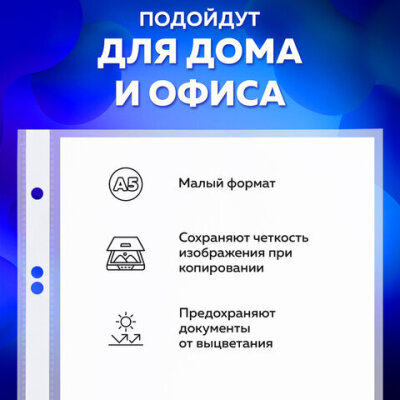 ПОДОЙДУТ
ДЛЯ ДОМА
И ОФИСА

A5

Малый формат

Сохраняют четкость изображения при копировании

Предохраняют документы от выцветания